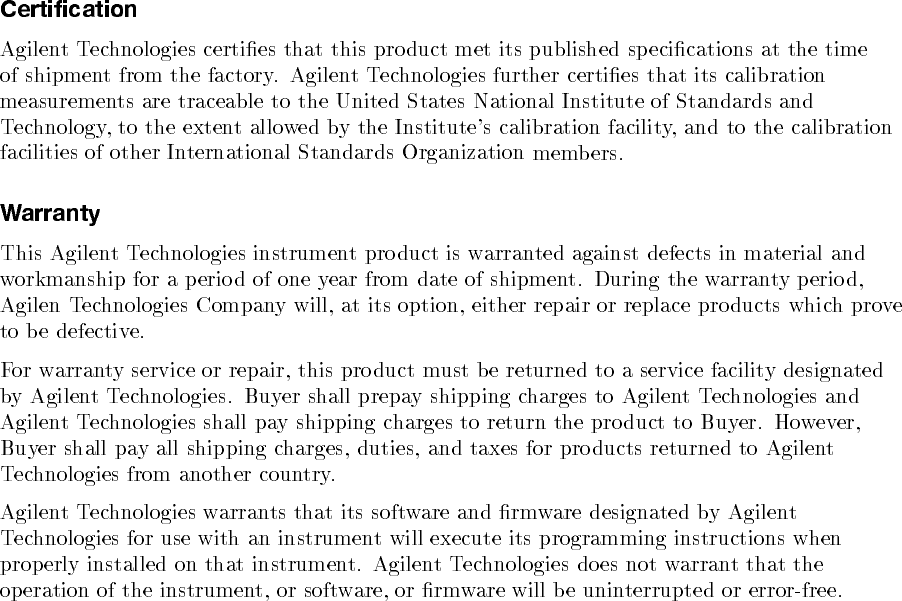 Certification

Agilent Technologies certifies that this product met its published specifications at the time of shipment from the factory. Agilent Technologies further certifies that its calibration measurements are traceable to the United States National Institute of Standards and Technology, to the extent allowed by the Institute's calibration facility, and to the calibration facilities of other International Standards Organization members.

Warranty

This Agilent Technologies instrument product is warranted against defects in material and workmanship for a period of one year from date of shipment. During the warranty period, Agilen Technologies Company will, at its option, either repair or replace products which prove to be defective.

For warranty service or repair, this product must be returned to a service facility designated by Agilent Technologies. Buyer shall prepay shipping charges to Agilent Technologies and Agilent Technologies shall pay shipping charges to return the product to Buyer. However, Buyer shall pay all shipping charges, duties, and taxes for products returned to Agilent Technologies from another country.

Agilent Technologies warrants that its software and firmware designated by Agilent Technologies for use with an instrument will execute its programming instructions when properly installed on that instrument. Agilent Technologies does not warrant that the operation of the instrument, or software, or firmware will be uninterrupted or error-free.